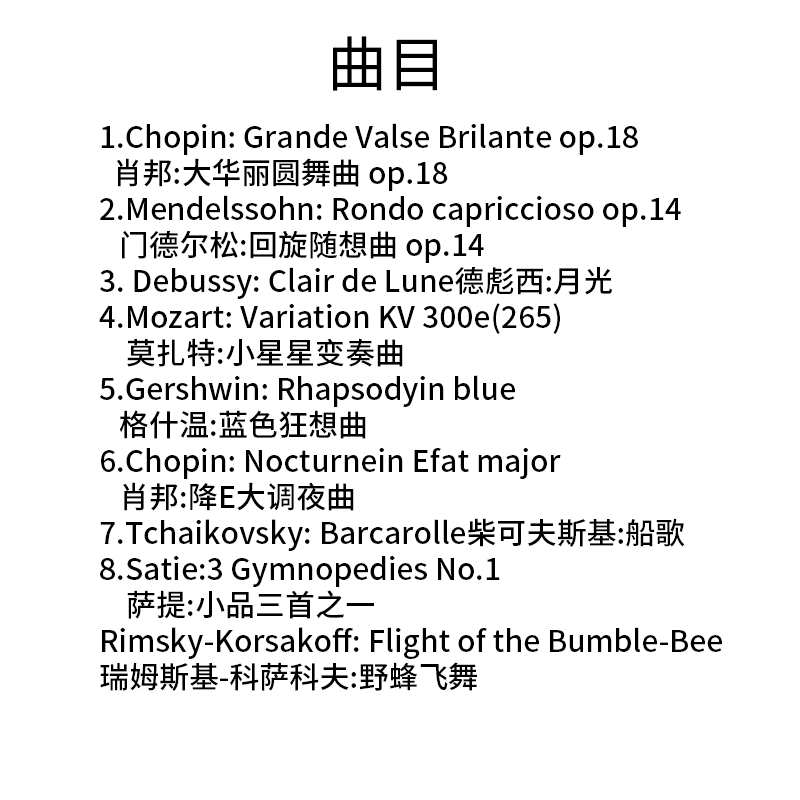 曲目

1.Chopin: Grande Valse Brilante op.18
肖邦:大华丽圆舞曲 op.18
2.Mendelssohn: Rondo capriccioso op.14
门德尔松:回旋随想曲 op.14
3. Debussy: Clair de Lune德彪西:月光
4.Mozart: Variation KV 300e(265)
莫扎特:小星星变奏曲
5.Gershwin: Rhapsodyin blue
格什温:蓝色狂想曲
6.Chopin: Nocturnein Efat major
肖邦:降E大调夜曲
7.Tchaikovsky: Barcarolle柴可夫斯基:船歌
8.Satie:3 Gymnopedies No.1
萨提:小品三首之一
Rimsky-Korsakoff: Flight of the Bumble-Bee
瑞姆斯基-科萨科夫:野蜂飞舞